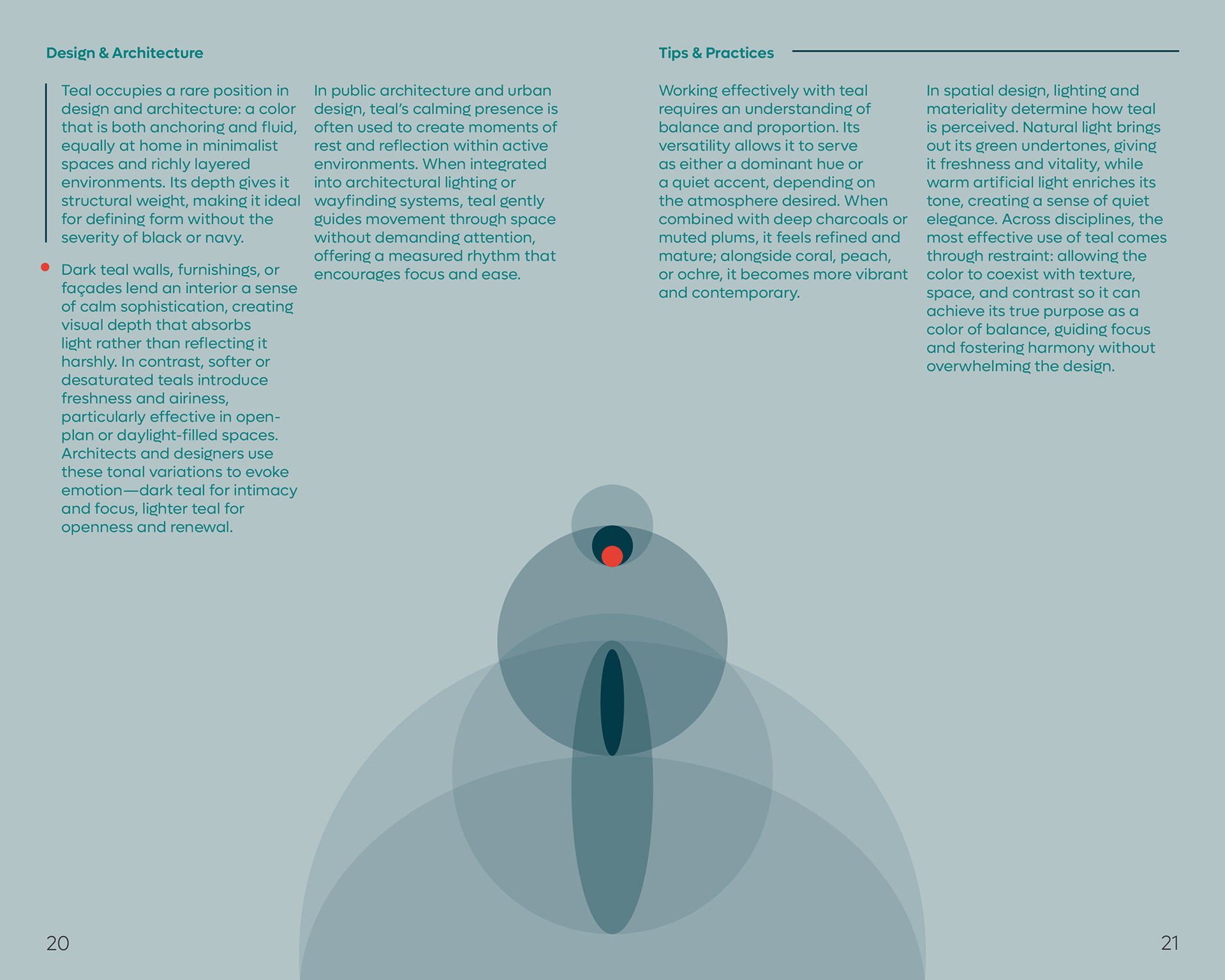 Design & Architecture

Teal occupies a rare position in design and architecture: a color that is both anchoring and fluid, equally at home in minimalist spaces and richly layered environments. Its depth gives it structural weight, making it ideal for defining form without the severity of black or navy.

Dark teal walls, furnishings, or façades lend an interior a sense of calm sophistication, creating visual depth that absorbs light rather than reflecting it harshly. In contrast, softer or desaturated teals introduce freshness and airiness, particularly effective in open-plan or daylight-filled spaces. Architects and designers use these tonal variations to evoke emotion—dark teal for intimacy and focus, lighter teal for openness and renewal.

In public architecture and urban design, teal's calming presence is often used to create moments of rest and reflection within active environments. When integrated into architectural lighting or wayfinding systems, teal gently guides movement through space without demanding attention, offering a measured rhythm that encourages focus and ease.

Tips & Practices

Working effectively with teal requires an understanding of balance and proportion. Its versatility allows it to serve as either a dominant hue or a quiet accent, depending on the atmosphere desired. When combined with deep charcoals or muted plums, it feels refined and mature; alongside coral, peach, or ochre, it becomes more vibrant and contemporary.

In spatial design, lighting and materiality determine how teal is perceived. Natural light brings out its green undertones, giving it freshness and vitality, while warm artificial light enriches its tone, creating a sense of quiet elegance. Across disciplines, the most effective use of teal comes through restraint: allowing the color to coexist with texture, space, and contrast so it can achieve its true purpose as a color of balance, guiding focus and fostering harmony without overwhelming the design.

20

21